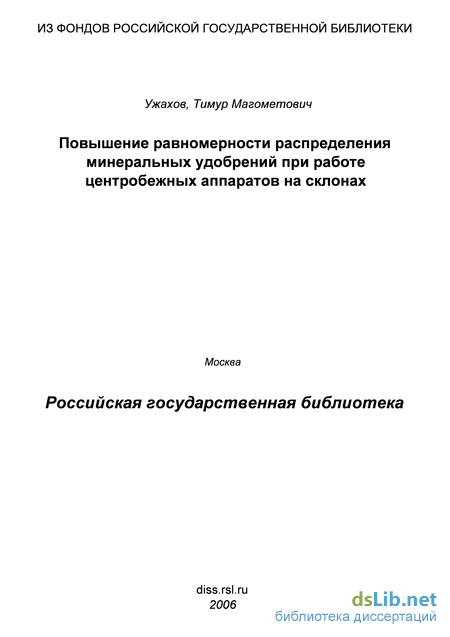 ИЗ ФОНДОВ РОССИЙСКОЙ ГОСУДАРСТВЕННОЙ БИБЛИОТЕКИ

Ужахов, Тимур Магометович

Повышение равномерности распределения минеральных удобрений при работе центробежных аппаратов на склонах

Москва

Российская государственная библиотека

diss.rsl.ru
2006

dsLib.net
библиотека диссертаций